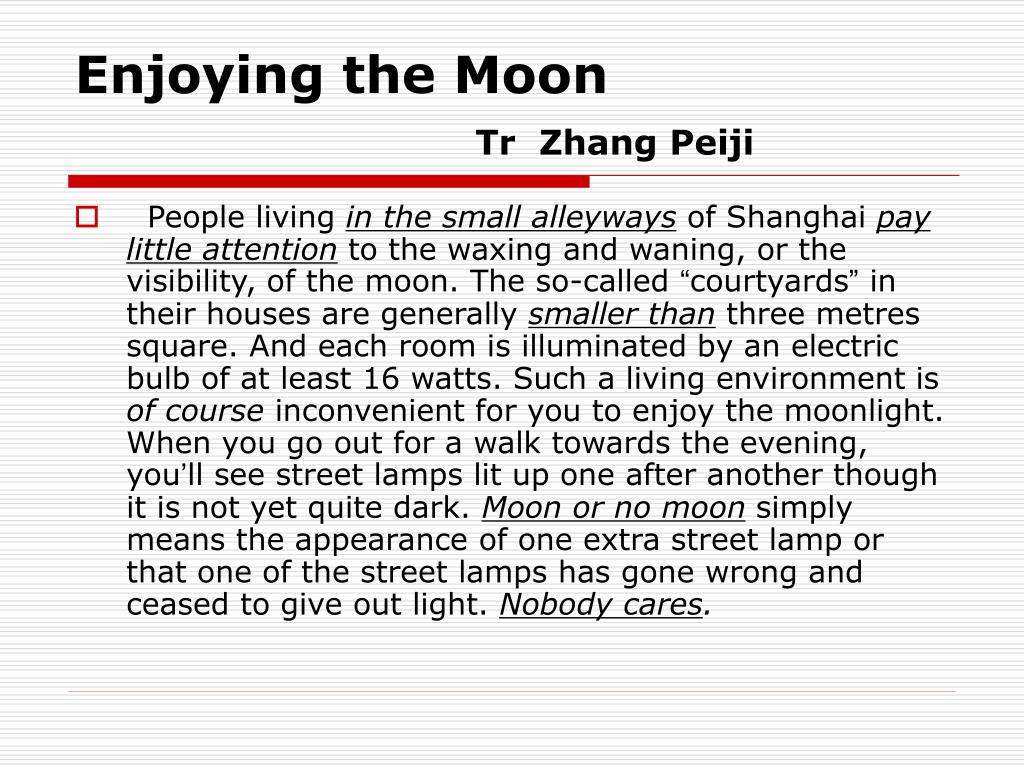 Enjoying the Moon

Tr Zhang Peiji

People living in the small alleyways of Shanghai pay little attention to the waxing and waning, or the visibility, of the moon. The so-called “courtyards” in their houses are generally smaller than three metres square. And each room is illuminated by an electric bulb of at least 16 watts. Such a living environment is of course inconvenient for you to enjoy the moonlight. When you go out for a walk towards the evening, you’ll see street lamps lit up one after another though it is not yet quite dark. Moon or no moon simply means the appearance of one extra street lamp or that one of the street lamps has gone wrong and ceased to give out light. Nobody cares.